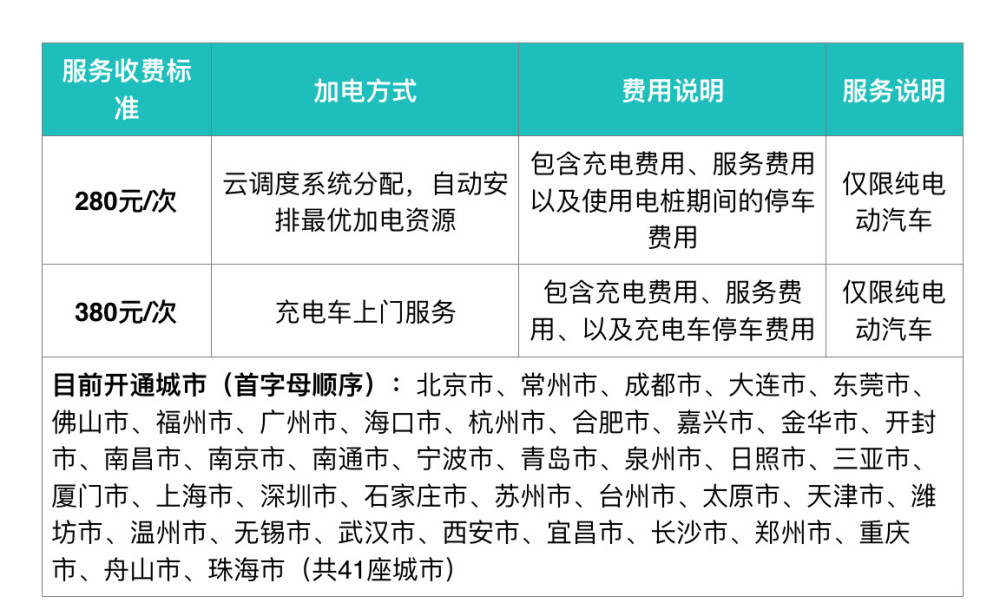 | 服务收费标准 | 加电方式 | 费用说明 | 服务说明 |
|---|---|---|---|
| 280元/次 | 云调度系统分配，自动安排最优加电资源 | 包含充电费用、服务费用以及使用电桩期间的停车费用 | 仅限纯电动汽车 |
| 380元/次 | 充电车上门服务 | 包含充电费用、服务费用、以及充电车停车费用 | 仅限纯电动汽车 |

目前开通城市（首字母顺序）：北京市、常州市、成都市、大连市、东莞市、佛山市、福州市、广州市、海口市、杭州市、合肥市、嘉兴市、金华市、开封市、南昌市、南京市、南通市、宁波市、青岛市、泉州市、日照市、三亚市、厦门市、上海市、深圳市、石家庄市、苏州市、台州市、太原市、天津市、潍坊市、温州市、无锡市、武汉市、西安市、宜昌市、长沙市、郑州市、重庆市、舟山市、珠海市（共41座城市）